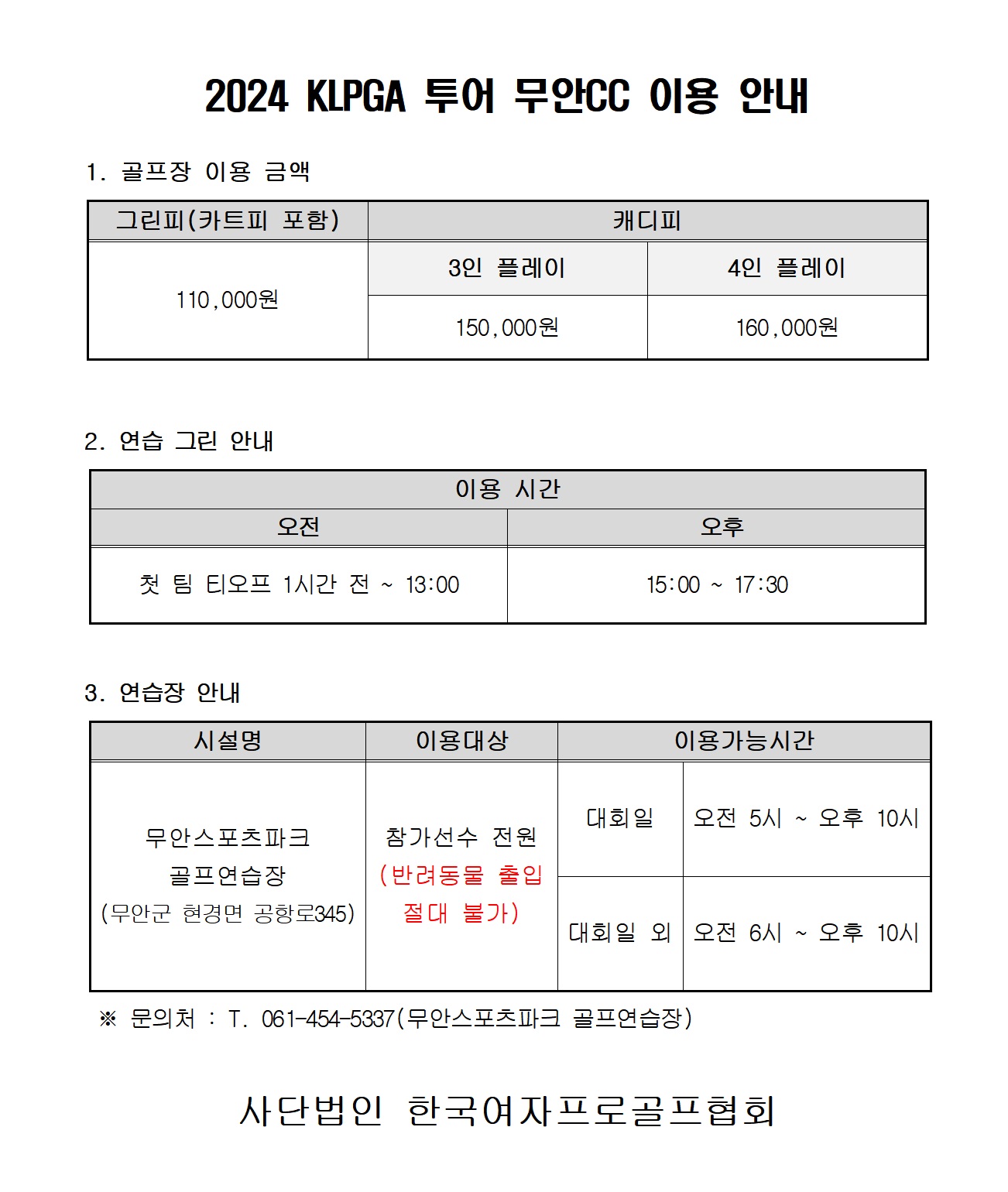 2024 KLPGA 투어 무안CC 이용 안내

1. 골프장 이용 금액

| 그린피(카트피 포함) | 캐디피 | |
|---|---|---|
| 110,000원 | 3인 플레이 | 4인 플레이 |
| | 150,000원 | 160,000원 |

2. 연습 그린 안내

| 이용 시간 | |
|---|---|
| 오전 | 오후 |
| 첫 팀 티오프 1시간 전 ~ 13:00 | 15:00 ~ 17:30 |

3. 연습장 안내

| 시설명 | 이용대상 | 이용가능시간 | |
|---|---|---|---|
| 무안스포츠파크 골프연습장 (무안군 현경면 공항로345) | 참가선수 전원 (반려동물 출입 절대 불가) | 대회일 | 오전 5시 ~ 오후 10시 |
| | | 대회일 외 | 오전 6시 ~ 오후 10시 |

※ 문의처 : T. 061-454-5337(무안스포츠파크 골프연습장)

사단법인 한국여자프로골프협회